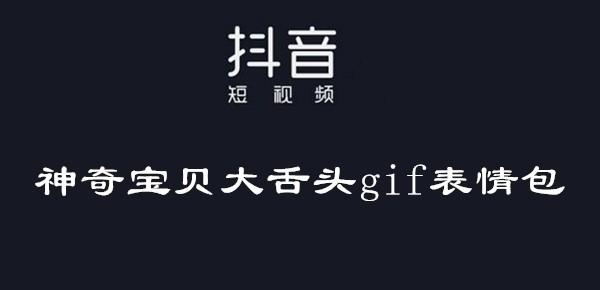 抖音
短视频

神奇宝贝大舌头gif表情包